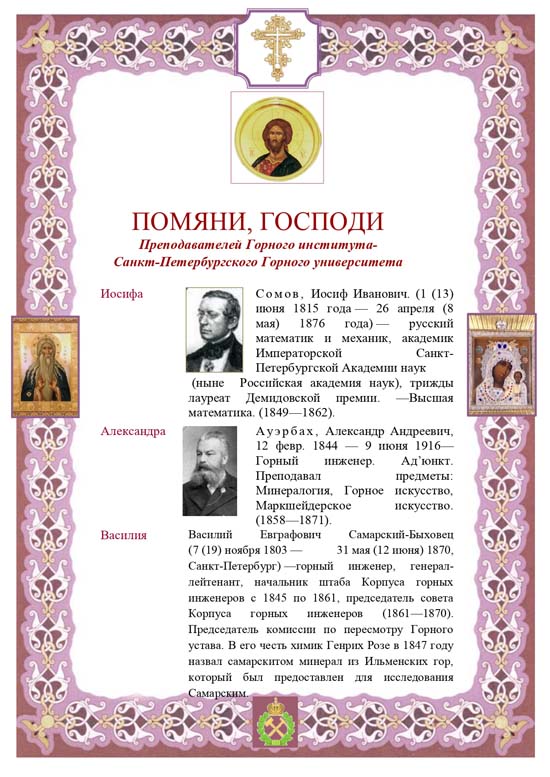 ПОМЯНИ, ГОСПОДИ

Преподавателей Горного института-
Санкт-Петербургского Горного университета

Иосифа

Сомов, Иосиф Иванович. (1 (13) июня 1815 года — 26 апреля (8 мая) 1876 года) — русский математик и механик, академик Императорской Санкт-Петербургской Академии наук (ныне Российская академия наук), трижды лауреат Демидовской премии. —Высшая математика. (1849—1862).

Александра

Ауэрбах, Александр Андреевич, 12 февр. 1844 — 9 июня 1916— Горный инженер. Ад'юнкт. Преподавал предметы: Минералогия, Горное искусство, Маркшейдерское искусство. (1858—1871).

Василия

Василий Евграфович Самарский-Быховец (7 (19) ноября 1803 — 31 мая (12 июня) 1870, Санкт-Петербург) —горный инженер, генерал-лейтенант, начальник штаба Корпуса горных инженеров с 1845 по 1861, председатель совета Корпуса горных инженеров (1861—1870). Председатель комиссии по пересмотру Горного устава. В его честь химик Генрих Розе в 1847 году назвал самарскитом минерал из Ильменских гор, который был предоставлен для исследования Самарским.